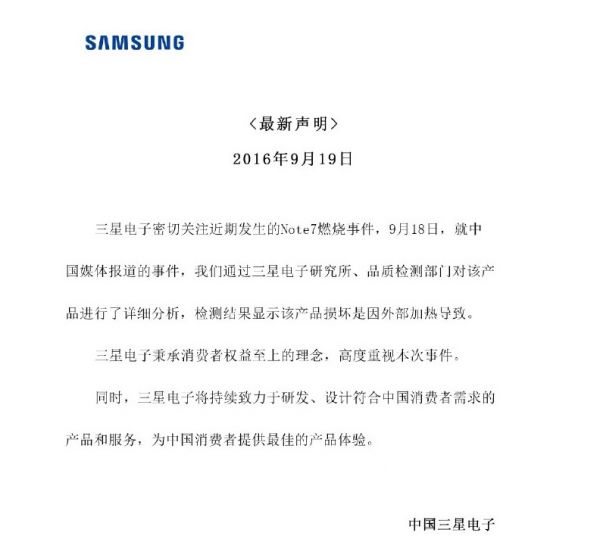 SAMSUNG

〈最新声明〉

2016年9月19日

三星电子密切关注近期发生的Note7燃烧事件，9月18日，就中国媒体报道的事件，我们通过三星电子研究所、品质检测部门对该产品进行了详细分析，检测结果显示该产品损坏是因外部加热导致。

三星电子秉承消费者权益至上的理念，高度重视本次事件。

同时，三星电子将持续致力于研发、设计符合中国消费者需求的产品和服务，为中国消费者提供最佳的产品体验。

中国三星电子